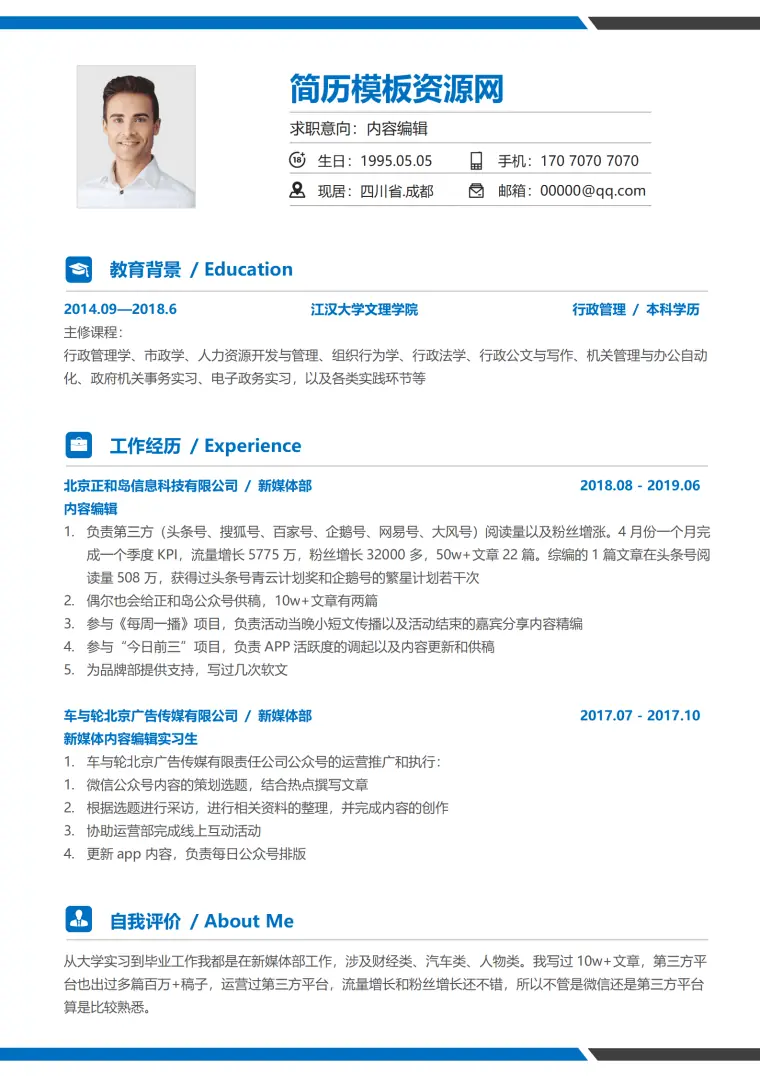 简历模板资源网

求职意向：内容编辑

生日：1995.05.05　手机：170 7070 7070

现居：四川省.成都　邮箱：00000@qq.com

教育背景 / Education

2014.09—2018.6　江汉大学文理学院　行政管理 / 本科学历

主修课程：
行政管理学、市政学、人力资源开发与管理、组织行为学、行政法学、行政公文与写作、机关管理与办公自动化、政府机关事务实习、电子政务实习，以及各类实践环节等

工作经历 / Experience

北京正和岛信息科技有限公司 / 新媒体部　2018.08 - 2019.06

内容编辑

1. 负责第三方（头条号、搜狐号、百家号、企鹅号、网易号、大风号）阅读量以及粉丝增涨。4 月份一个月完成一个季度 KPI，流量增长 5775 万，粉丝增长 32000 多，50w+文章 22 篇。综编的 1 篇文章在头条号阅读量 508 万，获得过头条号青云计划奖和企鹅号的繁星计划若干次
2. 偶尔也会给正和岛公众号供稿，10w+文章有两篇
3. 参与《每周一播》项目，负责活动当晚小短文传播以及活动结束的嘉宾分享内容精编
4. 参与“今日前三”项目，负责 APP 活跃度的调起以及内容更新和供稿
5. 为品牌部提供支持，写过几次软文

车与轮北京广告传媒有限公司 / 新媒体部　2017.07 - 2017.10

新媒体内容编辑实习生

1. 车与轮北京广告传媒有限责任公司公众号的运营推广和执行：
1. 微信公众号内容的策划选题，结合热点撰写文章
2. 根据选题进行采访，进行相关资料的整理，并完成内容的创作
3. 协助运营部完成线上互动活动
4. 更新 app 内容，负责每日公众号排版

自我评价 / About Me

从大学实习到毕业工作我都是在新媒体部工作，涉及财经类、汽车类、人物类。我写过 10w+文章，第三方平台也出过多篇百万+稿子，运营过第三方平台，流量增长和粉丝增长还不错，所以不管是微信还是第三方平台算是比较熟悉。